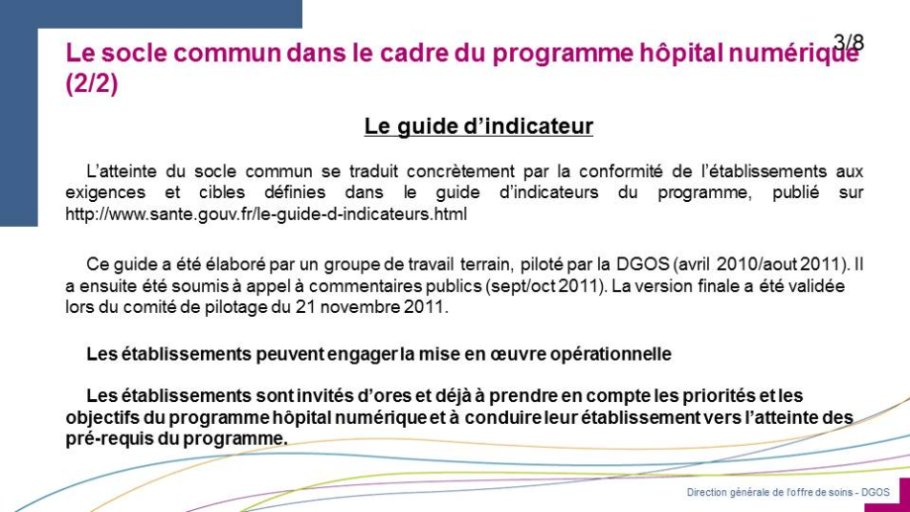 3/8

Le socle commun dans le cadre du programme hôpital numérique (2/2)

Le guide d'indicateur

L'atteinte du socle commun se traduit concrètement par la conformité de l'établissements aux exigences et cibles définies dans le guide d'indicateurs du programme, publié sur http://www.sante.gouv.fr/le-guide-d-indicateurs.html

Ce guide a été élaboré par un groupe de travail terrain, piloté par la DGOS (avril 2010/aout 2011). Il a ensuite été soumis à appel à commentaires publics (sept/oct 2011). La version finale a été validée lors du comité de pilotage du 21 novembre 2011.

Les établissements peuvent engager la mise en œuvre opérationnelle

Les établissements sont invités d'ores et déjà à prendre en compte les priorités et les objectifs du programme hôpital numérique et à conduire leur établissement vers l'atteinte des pré-requis du programme.

Direction générale de l'offre de soins - DGOS